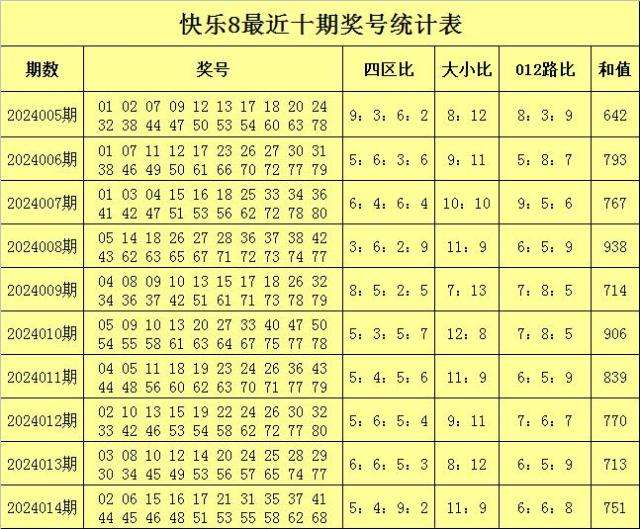 快乐8最近十期奖号统计表

| 期数 | 奖号 | 四区比 | 大小比 | 012路比 | 和值 |
|---|---|---|---|---|---|
| 2024005期 | 01 02 07 09 12 13 17 18 20 24 32 38 44 47 50 53 54 60 63 78 | 9：3：6：2 | 8：12 | 8：3：9 | 642 |
| 2024006期 | 01 07 11 12 17 23 26 27 30 31 38 46 49 50 61 66 70 72 77 79 | 5：6：3：6 | 9：11 | 5：8：7 | 793 |
| 2024007期 | 01 03 04 15 16 18 25 33 34 36 41 42 47 51 53 56 62 72 78 80 | 6：4：6：4 | 10：10 | 9：5：6 | 767 |
| 2024008期 | 05 14 18 26 27 28 36 37 38 42 43 62 63 65 67 71 72 73 74 77 | 3：6：2：9 | 11：9 | 6：5：9 | 938 |
| 2024009期 | 04 08 09 10 13 15 17 18 26 32 34 36 37 42 51 61 71 73 78 79 | 8：5：2：5 | 7：13 | 7：8：5 | 714 |
| 2024010期 | 05 09 10 13 20 27 33 40 47 50 54 55 58 61 63 64 67 75 77 78 | 5：3：5：7 | 12：8 | 7：8：5 | 906 |
| 2024011期 | 04 05 11 18 19 23 24 26 36 43 44 48 56 60 62 63 70 71 77 79 | 5：4：5：6 | 11：9 | 6：5：9 | 839 |
| 2024012期 | 02 10 13 15 19 22 24 26 30 32 33 42 46 53 54 58 62 72 77 80 | 5：6：5：4 | 9：11 | 7：6：7 | 770 |
| 2024013期 | 03 08 10 12 14 20 24 25 28 29 30 34 45 49 53 56 57 65 74 77 | 6：6：5：3 | 8：12 | 6：5：9 | 713 |
| 2024014期 | 02 06 15 16 17 21 31 35 37 41 44 45 46 48 51 53 55 58 62 68 | 5：4：9：2 | 11：9 | 6：6：8 | 751 |